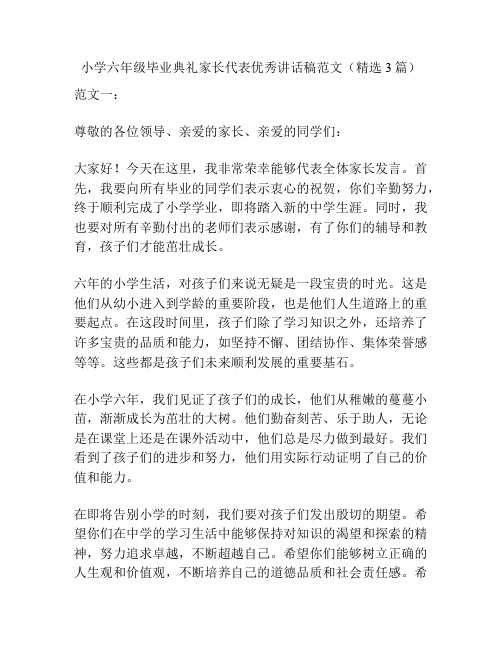 小学六年级毕业典礼家长代表优秀讲话稿范文（精选3篇）

范文一：

尊敬的各位领导、亲爱的家长、亲爱的同学们：

大家好！今天在这里，我非常荣幸能够代表全体家长发言。首先，我要向所有毕业的同学们表示衷心的祝贺，你们辛勤努力，终于顺利完成了小学学业，即将踏入新的中学生涯。同时，我也要对所有辛勤付出的老师们表示感谢，有了你们的辅导和教育，孩子们才能茁壮成长。

六年的小学生活，对孩子们来说无疑是一段宝贵的时光。这是他们从幼小进入到学龄的重要阶段，也是他们人生道路上的重要起点。在这段时间里，孩子们除了学习知识之外，还培养了许多宝贵的品质和能力，如坚持不懈、团结协作、集体荣誉感等等。这些都是孩子们未来顺利发展的重要基石。

在小学六年，我们见证了孩子们的成长，他们从稚嫩的蔓蔓小苗，渐渐成长为茁壮的大树。他们勤奋刻苦、乐于助人，无论是在课堂上还是在课外活动中，他们总是尽力做到最好。我们看到了孩子们的进步和努力，他们用实际行动证明了自己的价值和能力。

在即将告别小学的时刻，我们要对孩子们发出殷切的期望。希望你们在中学的学习生活中能够保持对知识的渴望和探索的精神，努力追求卓越，不断超越自己。希望你们能够树立正确的人生观和价值观，不断培养自己的道德品质和社会责任感。希